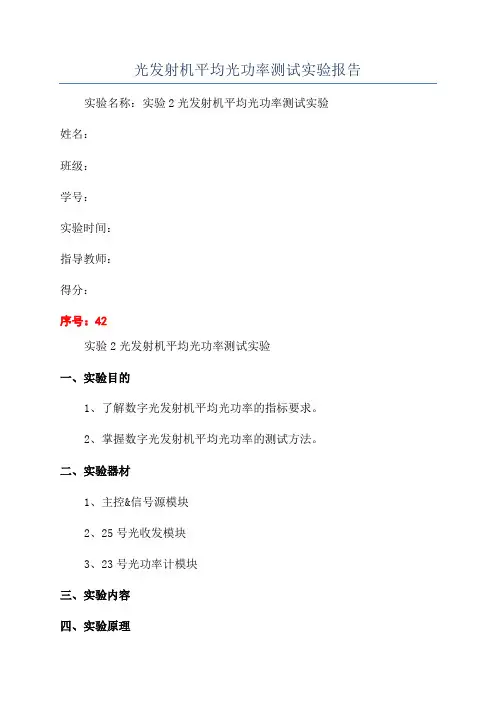 光发射机平均光功率测试实验报告

实验名称：实验 2 光发射机平均光功率测试实验

姓名：

班级：

学号：

实验时间：

指导教师：

得分：

序号：42

实验 2 光发射机平均光功率测试实验

一、实验目的

1、了解数字光发射机平均光功率的指标要求。

2、掌握数字光发射机平均光功率的测试方法。

二、实验器材

1、主控&信号源模块

2、25 号光收发模块

3、23 号光功率计模块

三、实验内容

四、实验原理